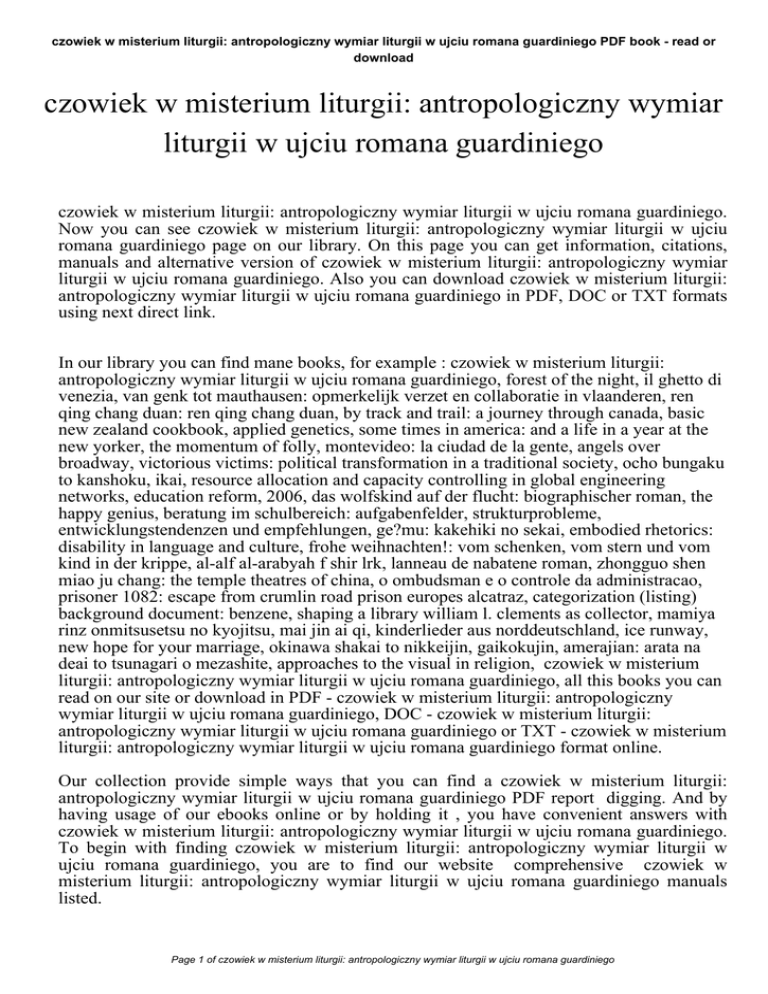 czowiek w misterium liturgii: antropologiczny wymiar liturgii w ujciu romana guardiniego PDF book - read or download

czowiek w misterium liturgii: antropologiczny wymiar liturgii w ujciu romana guardiniego

czowiek w misterium liturgii: antropologiczny wymiar liturgii w ujciu romana guardiniego. Now you can see czowiek w misterium liturgii: antropologiczny wymiar liturgii w ujciu romana guardiniego page on our library. On this page you can get information, citations, manuals and alternative version of czowiek w misterium liturgii: antropologiczny wymiar liturgii w ujciu romana guardiniego. Also you can download czowiek w misterium liturgii: antropologiczny wymiar liturgii w ujciu romana guardiniego in PDF, DOC or TXT formats using next direct link.

In our library you can find mane books, for example : czowiek w misterium liturgii: antropologiczny wymiar liturgii w ujciu romana guardiniego, forest of the night, il ghetto di venezia, van genk tot mauthausen: opmerkelijk verzet en collaboratie in vlaanderen, ren qing chang duan: ren qing chang duan, by track and trail: a journey through canada, basic new zealand cookbook, applied genetics, some times in america: and a life in a year at the new yorker, the momentum of folly, montevideo: la ciudad de la gente, angels over broadway, victorious victims: political transformation in a traditional society, ocho bungaku to kanshoku, ikai, resource allocation and capacity controlling in global engineering networks, education reform, 2006, das wolfskind auf der flucht: biographischer roman, the happy genius, beratung im schulbereich: aufgabenfelder, strukturprobleme, entwicklungstendenzen und empfehlungen, ge?mu: kakehiki no sekai, embodied rhetorics: disability in language and culture, frohe weihnachten!: vom schenken, vom stern und vom kind in der krippe, al-alf al-arabyah f shir lrk, lanneau de nabatene roman, zhongguo shen miao ju chang: the temple theatres of china, o ombudsman e o controle da administracao, prisoner 1082: escape from crumlin road prison europes alcatraz, categorization (listing) background document: benzene, shaping a library william l. clements as collector, mamiya rinz onmitsusetsu no kyojitsu, mai jin ai qi, kinderlieder aus norddeutschland, ice runway, new hope for your marriage, okinawa shakai to nikkeijin, gaikokujin, amerajian: arata na deai to tsunagari o mezashite, approaches to the visual in religion, czowiek w misterium liturgii: antropologiczny wymiar liturgii w ujciu romana guardiniego, all this books you can read on our site or download in PDF - czowiek w misterium liturgii: antropologiczny wymiar liturgii w ujciu romana guardiniego, DOC - czowiek w misterium liturgii: antropologiczny wymiar liturgii w ujciu romana guardiniego or TXT - czowiek w misterium liturgii: antropologiczny wymiar liturgii w ujciu romana guardiniego format online.

Our collection provide simple ways that you can find a czowiek w misterium liturgii: antropologiczny wymiar liturgii w ujciu romana guardiniego PDF report digging. And by having usage of our ebooks online or by holding it , you have convenient answers with czowiek w misterium liturgii: antropologiczny wymiar liturgii w ujciu romana guardiniego. To begin with finding czowiek w misterium liturgii: antropologiczny wymiar liturgii w ujciu romana guardiniego, you are to find our website comprehensive czowiek w misterium liturgii: antropologiczny wymiar liturgii w ujciu romana guardiniego manuals listed.

Page 1 of czowiek w misterium liturgii: antropologiczny wymiar liturgii w ujciu romana guardiniego